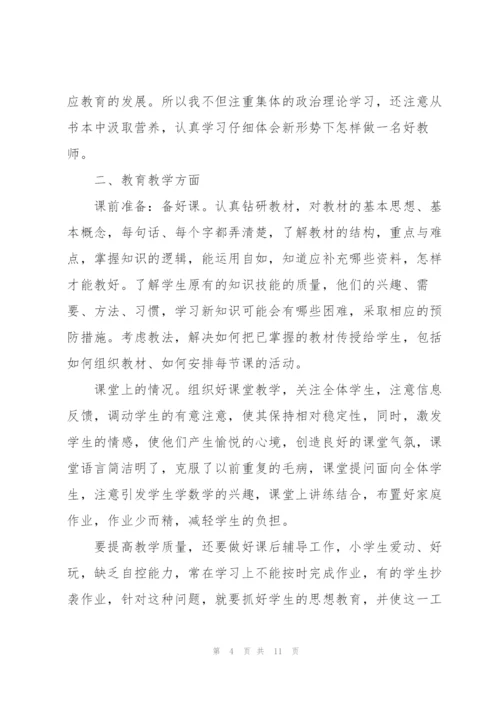 应教育的发展。所以我不但注重集体的政治理论学习，还注意从书本中汲取营养，认真学习仔细体会新形势下怎样做一名好教师。

二、教育教学方面

课前准备：备好课。认真钻研教材，对教材的基本思想、基本概念，每句话、每个字都弄清楚，了解教材的结构，重点与难点，掌握知识的逻辑，能运用自如，知道应补充哪些资料，怎样才能教好。了解学生原有的知识技能的质量，他们的兴趣、需要、方法、习惯，学习新知识可能会有哪些困难，采取相应的预防措施。考虑教法，解决如何把已掌握的教材传授给学生，包括如何组织教材、如何安排每节课的活动。

课堂上的情况。组织好课堂教学，关注全体学生，注意信息反馈，调动学生的有意注意，使其保持相对稳定性，同时，激发学生的情感，使他们产生愉悦的心境，创造良好的课堂气氛，课堂语言简洁明了，克服了以前重复的毛病，课堂提问面向全体学生，注意引发学生学数学的兴趣，课堂上讲练结合，布置好家庭作业，作业少而精，减轻学生的负担。

要提高教学质量，还要做好课后辅导工作，小学生爱动、好玩，缺乏自控能力，常在学习上不能按时完成作业，有的学生抄袭作业，针对这种问题，就要抓好学生的思想教育，并使这一工

第 4 页 共 11 页